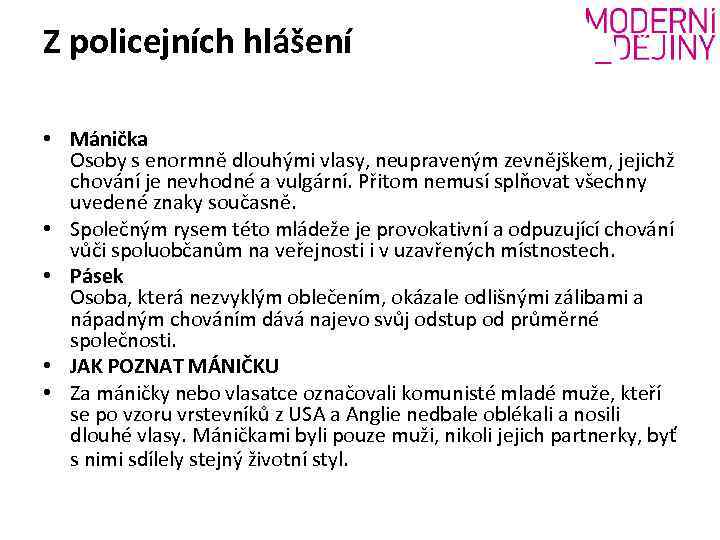 Z policejních hlášení

MODERNÍ
_DĚJINY

• Mánička
Osoby s enormně dlouhými vlasy, neupraveným zevnějškem, jejichž chování je nevhodné a vulgární. Přitom nemusí splňovat všechny uvedené znaky současně.

• Společným rysem této mládeže je provokativní a odpuzující chování vůči spoluobčanům na veřejnosti i v uzavřených místnostech.

• Pásek
Osoba, která nezvyklým oblečením, okázale odlišnými zálibami a nápadným chováním dává najevo svůj odstup od průměrné společnosti.

• JAK POZNAT MÁNIČKU

• Za máničky nebo vlasatce označovali komunisté mladé muže, kteří se po vzoru vrstevníků z USA a Anglie nedbale oblékali a nosili dlouhé vlasy. Máničkami byli pouze muži, nikoli jejich partnerky, byť s nimi sdílely stejný životní styl.